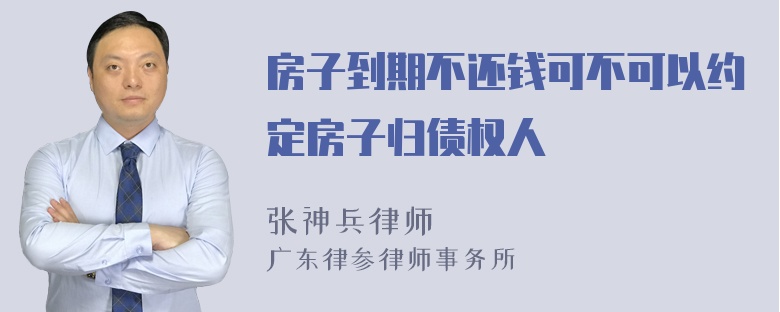 房子到期不还钱可不可以约定房子归债权人

张神兵律师
广东律参律师事务所